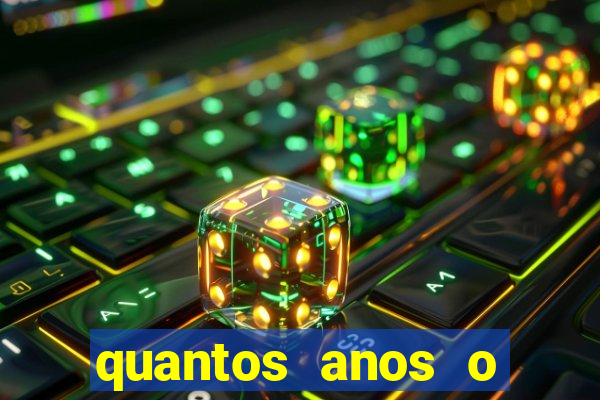 quantos anos o